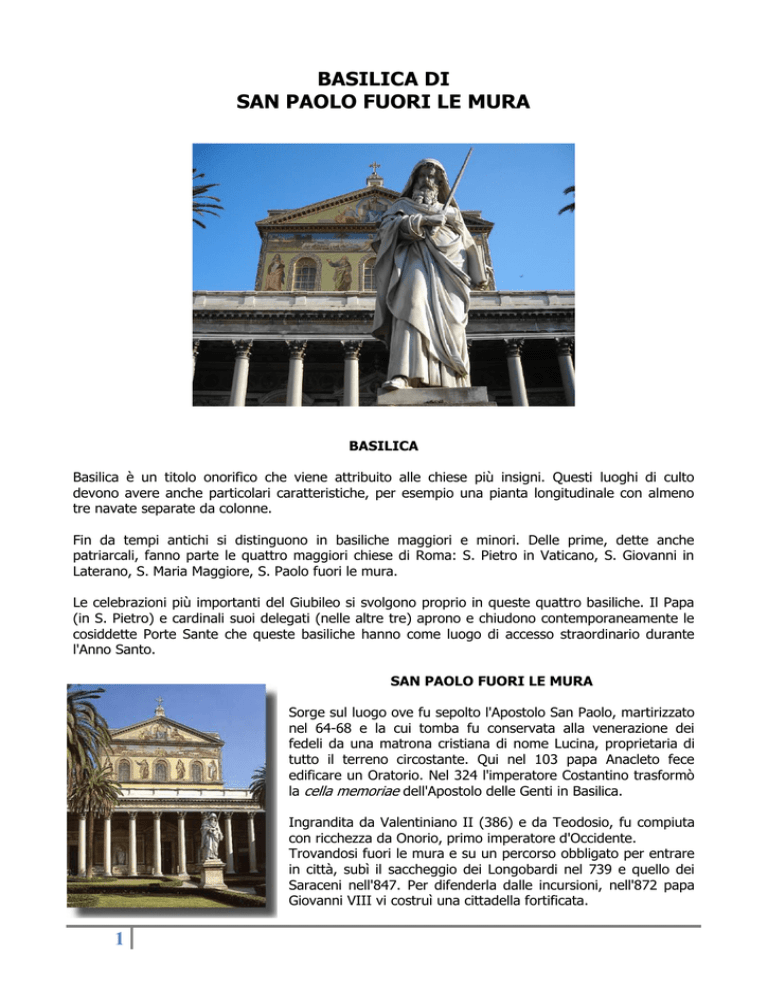 BASILICA DI
SAN PAOLO FUORI LE MURA

BASILICA

Basilica è un titolo onorifico che viene attribuito alle chiese più insigni. Questi luoghi di culto devono avere anche particolari caratteristiche, per esempio una pianta longitudinale con almeno tre navate separate da colonne.

Fin da tempi antichi si distinguono in basiliche maggiori e minori. Delle prime, dette anche patriarcali, fanno parte le quattro maggiori chiese di Roma: S. Pietro in Vaticano, S. Giovanni in Laterano, S. Maria Maggiore, S. Paolo fuori le mura.

Le celebrazioni più importanti del Giubileo si svolgono proprio in queste quattro basiliche. Il Papa (in S. Pietro) e cardinali suoi delegati (nelle altre tre) aprono e chiudono contemporaneamente le cosiddette Porte Sante che queste basiliche hanno come luogo di accesso straordinario durante l'Anno Santo.

SAN PAOLO FUORI LE MURA

Sorge sul luogo ove fu sepolto l'Apostolo San Paolo, martirizzato nel 64-68 e la cui tomba fu conservata alla venerazione dei fedeli da una matrona cristiana di nome Lucina, proprietaria di tutto il terreno circostante. Qui nel 103 papa Anacleto fece edificare un Oratorio. Nel 324 l'imperatore Costantino trasformò la cella memoriae dell'Apostolo delle Genti in Basilica.

Ingrandita da Valentiniano II (386) e da Teodosio, fu compiuta con ricchezza da Onorio, primo imperatore d'Occidente.
Trovandosi fuori le mura e su un percorso obbligato per entrare in città, subì il saccheggio dei Longobardi nel 739 e quello dei Saraceni nell'847. Per difenderla dalle incursioni, nell'872 papa Giovanni VIII vi costruì una cittadella fortificata.

1